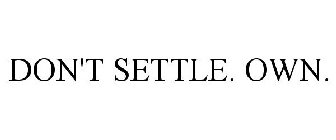 DON'T SETTLE. OWN.